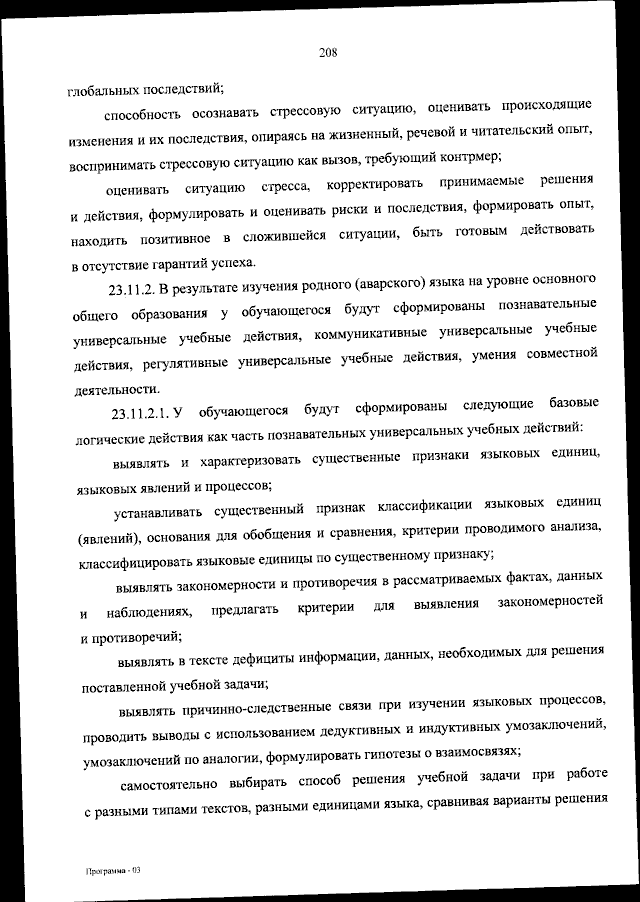 208

глобальных последствий;

способность осознавать стрессовую ситуацию, оценивать происходящие изменения и их последствия, опираясь на жизненный, речевой и читательский опыт, воспринимать стрессовую ситуацию как вызов, требующий контрмер;

оценивать ситуацию стресса, корректировать принимаемые решения и действия, формулировать и оценивать риски и последствия, формировать опыт, находить позитивное в сложившейся ситуации, быть готовым действовать в отсутствие гарантий успеха.

23.11.2. В результате изучения родного (аварского) языка на уровне основного общего образования у обучающегося будут сформированы познавательные универсальные учебные действия, коммуникативные универсальные учебные действия, регулятивные универсальные учебные действия, умения совместной деятельности.

23.11.2.1. У обучающегося будут сформированы следующие базовые логические действия как часть познавательных универсальных учебных действий:

выявлять и характеризовать существенные признаки языковых единиц, языковых явлений и процессов;

устанавливать существенный признак классификации языковых единиц (явлений), основания для обобщения и сравнения, критерии проводимого анализа, классифицировать языковые единицы по существенному признаку;

выявлять закономерности и противоречия в рассматриваемых фактах, данных и наблюдениях, предлагать критерии для выявления закономерностей и противоречий;

выявлять в тексте дефициты информации, данных, необходимых для решения поставленной учебной задачи;

выявлять причинно-следственные связи при изучении языковых процессов, проводить выводы с использованием дедуктивных и индуктивных умозаключений, умозаключений по аналогии, формулировать гипотезы о взаимосвязях;

самостоятельно выбирать способ решения учебной задачи при работе с разными типами текстов, разными единицами языка, сравнивая варианты решения

Программа - 03